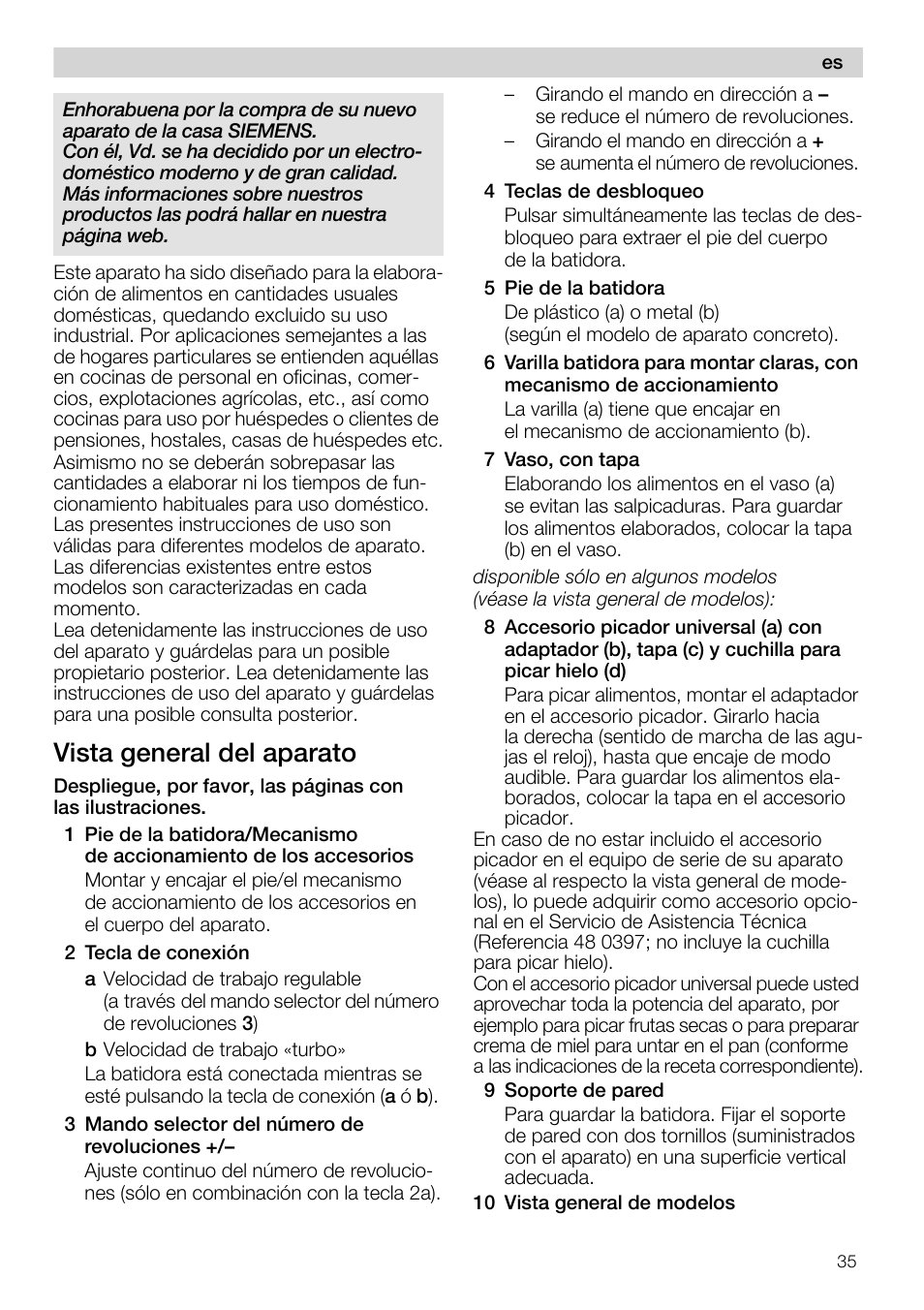 es

Enhorabuena por la compra de su nuevo aparato de la casa SIEMENS.
Con él, Vd. se ha decidido por un electrodoméstico moderno y de gran calidad.
Más informaciones sobre nuestros productos las podrá hallar en nuestra página web.

Este aparato ha sido diseñado para la elaboración de alimentos en cantidades usuales domésticas, quedando excluido su uso industrial. Por aplicaciones semejantes a las de hogares particulares se entienden aquéllas en cocinas de personal en oficinas, comercios, explotaciones agrícolas, etc., así como cocinas para uso por huéspedes o clientes de pensiones, hostales, casas de huéspedes etc. Asimismo no se deberán sobrepasar las cantidades a elaborar ni los tiempos de funcionamiento habituales para uso doméstico. Las presentes instrucciones de uso son válidas para diferentes modelos de aparato. Las diferencias existentes entre estos modelos son caracterizadas en cada momento.
Lea detenidamente las instrucciones de uso del aparato y guárdelas para un posible propietario posterior. Lea detenidamente las instrucciones de uso del aparato y guárdelas para una posible consulta posterior.

Vista general del aparato

Despliegue, por favor, las páginas con las ilustraciones.

1 Pie de la batidora/Mecanismo de accionamiento de los accesorios
Montar y encajar el pie/el mecanismo de accionamiento de los accesorios en el cuerpo del aparato.

2 Tecla de conexión
a Velocidad de trabajo regulable (a través del mando selector del número de revoluciones 3)
b Velocidad de trabajo «turbo»
La batidora está conectada mientras se esté pulsando la tecla de conexión (a ó b).

3 Mando selector del número de revoluciones +/–
Ajuste continuo del número de revoluciones (sólo en combinación con la tecla 2a).
– Girando el mando en dirección a – se reduce el número de revoluciones.
– Girando el mando en dirección a + se aumenta el número de revoluciones.

4 Teclas de desbloqueo
Pulsar simultáneamente las teclas de desbloqueo para extraer el pie del cuerpo de la batidora.

5 Pie de la batidora
De plástico (a) o metal (b)
(según el modelo de aparato concreto).

6 Varilla batidora para montar claras, con mecanismo de accionamiento
La varilla (a) tiene que encajar en el mecanismo de accionamiento (b).

7 Vaso, con tapa
Elaborando los alimentos en el vaso (a) se evitan las salpicaduras. Para guardar los alimentos elaborados, colocar la tapa (b) en el vaso.

disponible sólo en algunos modelos (véase la vista general de modelos):

8 Accesorio picador universal (a) con adaptador (b), tapa (c) y cuchilla para picar hielo (d)
Para picar alimentos, montar el adaptador en el accesorio picador. Girarlo hacia la derecha (sentido de marcha de las agujas el reloj), hasta que encaje de modo audible. Para guardar los alimentos elaborados, colocar la tapa en el accesorio picador.

En caso de no estar incluido el accesorio picador en el equipo de serie de su aparato (véase al respecto la vista general de modelos), lo puede adquirir como accesorio opcional en el Servicio de Asistencia Técnica (Referencia 48 0397; no incluye la cuchilla para picar hielo).
Con el accesorio picador universal puede usted aprovechar toda la potencia del aparato, por ejemplo para picar frutas secas o para preparar crema de miel para untar en el pan (conforme a las indicaciones de la receta correspondiente).

9 Soporte de pared
Para guardar la batidora. Fijar el soporte de pared con dos tornillos (suministrados con el aparato) en una superficie vertical adecuada.

10 Vista general de modelos

35